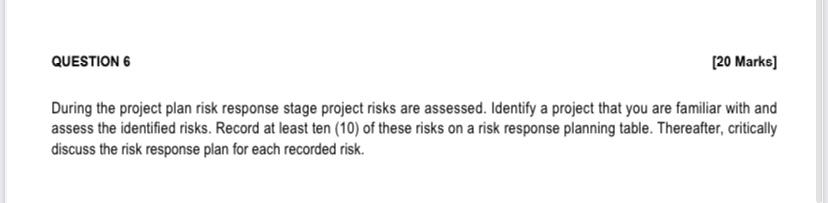 QUESTION 6

[20 Marks]

During the project plan risk response stage project risks are assessed. Identify a project that you are familiar with and assess the identified risks. Record at least ten (10) of these risks on a risk response planning table. Thereafter, critically discuss the risk response plan for each recorded risk.